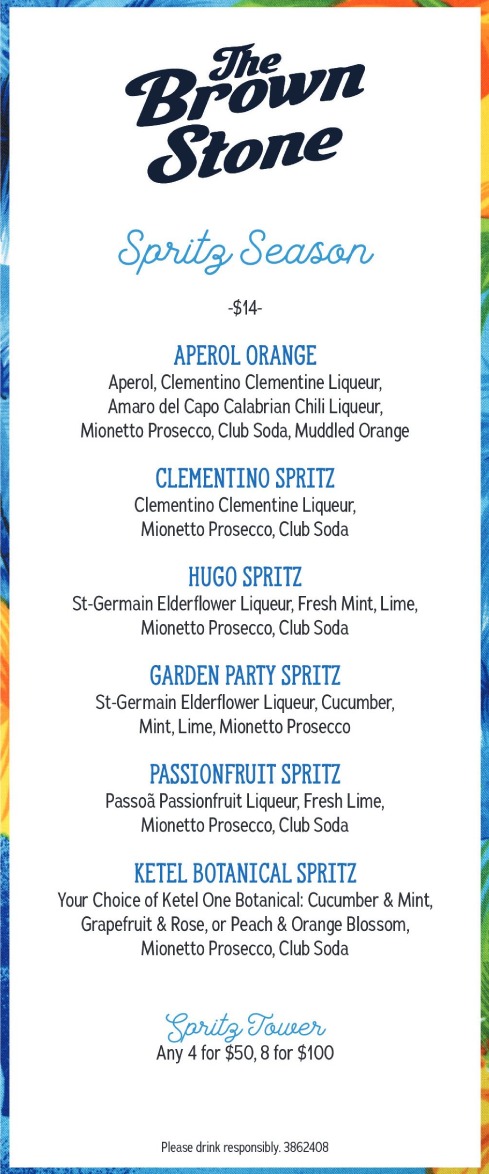 The Brown Stone

Spritz Season

-$14-

APEROL ORANGE
Aperol, Clementino Clementine Liqueur, Amaro del Capo Calabrian Chili Liqueur, Mionetto Prosecco, Club Soda, Muddled Orange

CLEMENTINO SPRITZ
Clementino Clementine Liqueur, Mionetto Prosecco, Club Soda

HUGO SPRITZ
St-Germain Elderflower Liqueur, Fresh Mint, Lime, Mionetto Prosecco, Club Soda

GARDEN PARTY SPRITZ
St-Germain Elderflower Liqueur, Cucumber, Mint, Lime, Mionetto Prosecco

PASSIONFRUIT SPRITZ
Passoã Passionfruit Liqueur, Fresh Lime, Mionetto Prosecco, Club Soda

KETEL BOTANICAL SPRITZ
Your Choice of Ketel One Botanical: Cucumber & Mint, Grapefruit & Rose, or Peach & Orange Blossom, Mionetto Prosecco, Club Soda

Spritz Tower
Any 4 for $50, 8 for $100

Please drink responsibly. 3862408